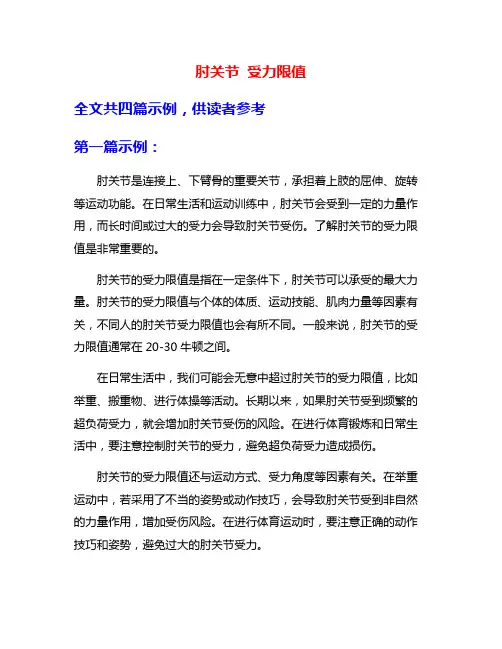 肘关节 受力限值

全文共四篇示例，供读者参考

第一篇示例：

肘关节是连接上、下臂骨的重要关节，承担着上肢的屈伸、旋转等运动功能。在日常生活和运动训练中，肘关节会受到一定的力量作用，而长时间或过大的受力会导致肘关节受伤。了解肘关节的受力限值是非常重要的。

肘关节的受力限值是指在一定条件下，肘关节可以承受的最大力量。肘关节的受力限值与个体的体质、运动技能、肌肉力量等因素有关，不同人的肘关节受力限值也会有所不同。一般来说，肘关节的受力限值通常在 20-30 牛顿之间。

在日常生活中，我们可能会无意中超过肘关节的受力限值，比如举重、搬重物、进行体操等活动。长期以来，如果肘关节受到频繁的超负荷受力，就会增加肘关节受伤的风险。在进行体育锻炼和日常生活中，要注意控制肘关节的受力，避免超负荷受力造成损伤。

肘关节的受力限值还与运动方式、受力角度等因素有关。在举重运动中，若采用了不当的姿势或动作技巧，会导致肘关节受到非自然的力量作用，增加受伤风险。在进行体育运动时，要注意正确的动作技巧和姿势，避免过大的肘关节受力。